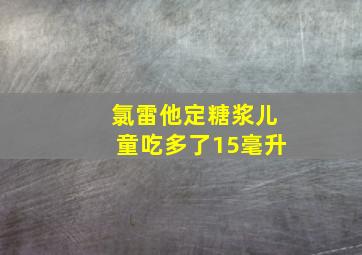 氯雷他定糖浆儿童吃多了15毫升